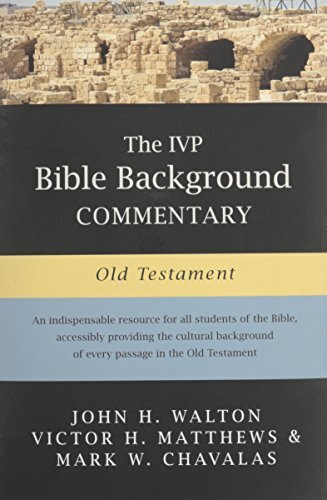 The IVP
Bible Background
COMMENTARY

Old Testament

An indispensable resource for all students of the Bible, accessibly providing the cultural background of every passage in the Old Testament

JOHN H. WALTON
VICTOR H. MATTHEWS &
MARK W. CHAVALAS